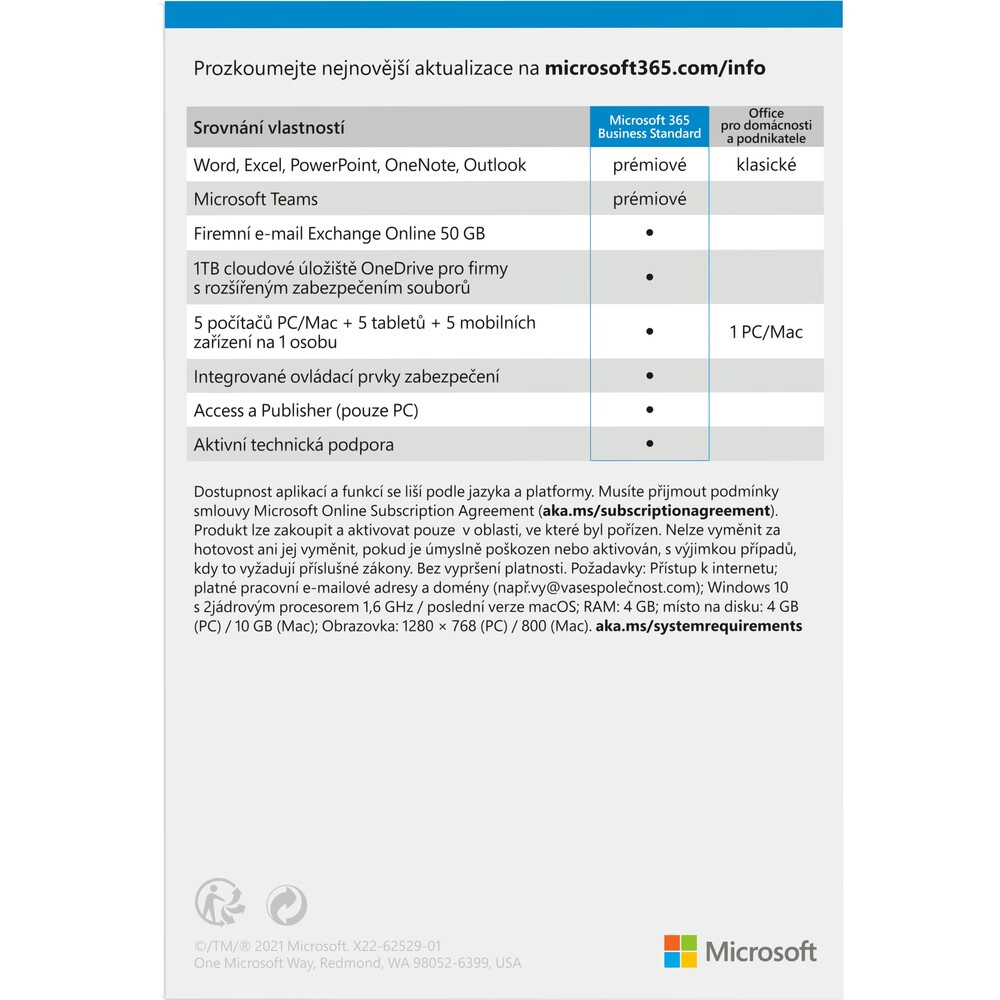 Prozkoumejte nejnovější aktualizace na **microsoft365.com/info**

| Srovnání vlastností | Microsoft 365 Business Standard | Office pro domácnosti a podnikatele |
|---|---|---|
| Word, Excel, PowerPoint, OneNote, Outlook | prémiové | klasické |
| Microsoft Teams | prémiové | |
| Firemní e-mail Exchange Online 50 GB | • | |
| 1TB cloudové úložiště OneDrive pro firmy s rozšířeným zabezpečením souborů | • | |
| 5 počítačů PC/Mac + 5 tabletů + 5 mobilních zařízení na 1 osobu | • | 1 PC/Mac |
| Integrované ovládací prvky zabezpečení | • | |
| Access a Publisher (pouze PC) | • | |
| Aktivní technická podpora | • | |

Dostupnost aplikací a funkcí se liší podle jazyka a platformy. Musíte přijmout podmínky smlouvy Microsoft Online Subscription Agreement (**aka.ms/subscriptionagreement**). Produkt lze zakoupit a aktivovat pouze v oblasti, ve které byl pořízen. Nelze vyměnit za hotovost ani jej vyměnit, pokud je úmyslně poškozen nebo aktivován, s výjimkou případů, kdy to vyžadují příslušné zákony. Bez vypršení platnosti. Požadavky: Přístup k internetu; platné pracovní e-mailové adresy a domény (např.vy@vasespolečnost.com); Windows 10 s 2jádrovým procesorem 1,6 GHz / poslední verze macOS; RAM: 4 GB; místo na disku: 4 GB (PC) / 10 GB (Mac); Obrazovka: 1280 × 768 (PC) / 800 (Mac). **aka.ms/systemrequirements**

©/TM/® 2021 Microsoft. X22-62529-01
One Microsoft Way, Redmond, WA 98052-6399, USA

Microsoft